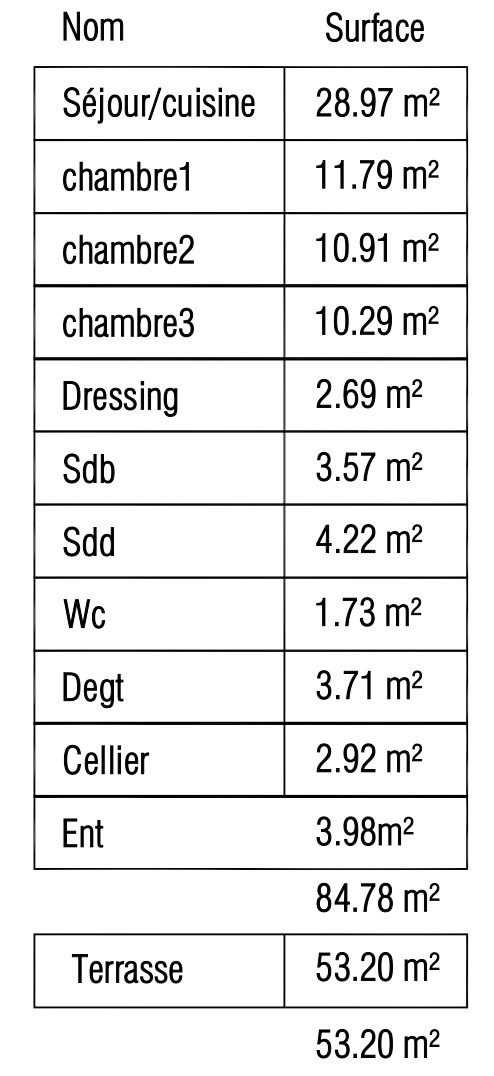 | Nom | Surface |
|---|---|
| Séjour/cuisine | 28.97 m² |
| chambre1 | 11.79 m² |
| chambre2 | 10.91 m² |
| chambre3 | 10.29 m² |
| Dressing | 2.69 m² |
| Sdb | 3.57 m² |
| Sdd | 4.22 m² |
| Wc | 1.73 m² |
| Degt | 3.71 m² |
| Cellier | 2.92 m² |
| Ent | 3.98m² |
|  | 84.78 m² |
| Terrasse | 53.20 m² |
|  | 53.20 m² |